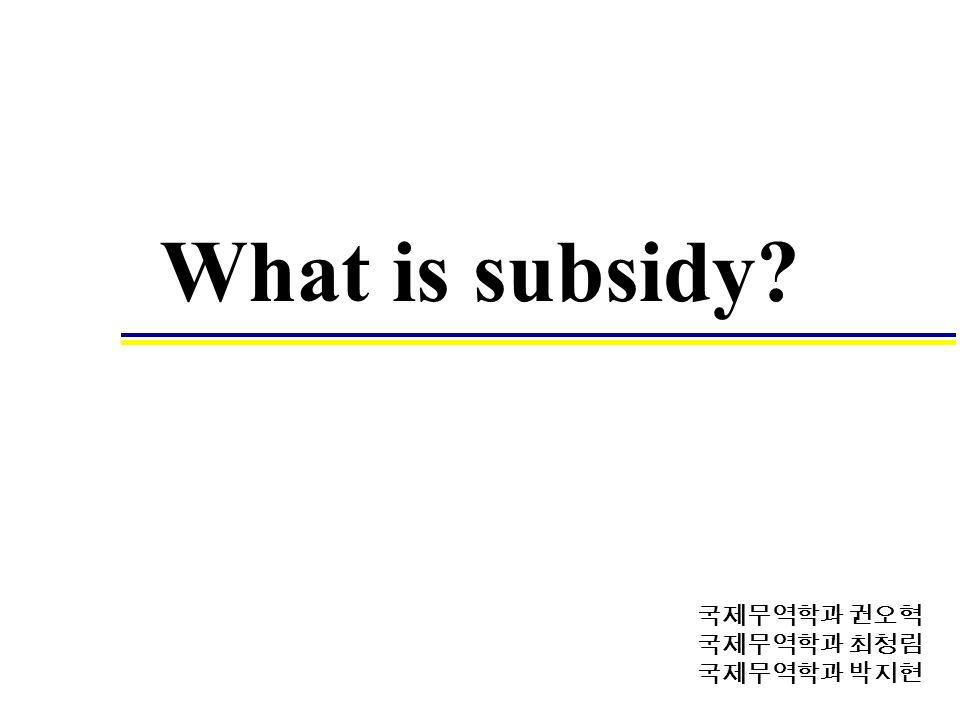 What is subsidy?

국제무역학과 권오혁
국제무역학과 최청림
국제무역학과 박지현